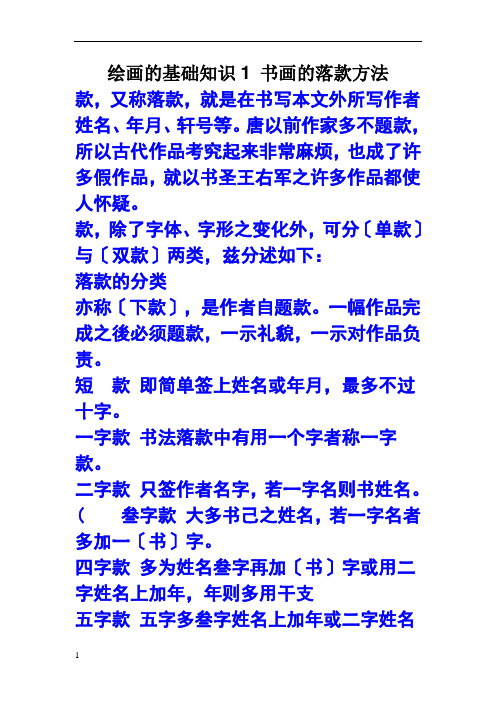 绘画的基础知识 1 书画的落款方法

款，又称落款，就是在书写本文外所写作者姓名、年月、轩号等。唐以前作家多不题款，所以古代作品考究起来非常麻烦，也成了许多假作品，就以书圣王右军之许多作品都使人怀疑。

款，除了字体、字形之变化外，可分〔单款〕与〔双款〕两类，兹分述如下：

落款的分类

亦称〔下款〕，是作者自题款。一幅作品完成之後必须题款，一示礼貌，一示对作品负责。

短　款 即简单签上姓名或年月，最多不过十字。

一字款 书法落款中有用一个字者称一字款。

二字款 只签作者名字，若一字名则书姓名。

(　　叁字款 大多书己之姓名，若一字名者多加一〔书〕字。

四字款 多为姓名叁字再加〔书〕字或用二字姓名上加年，年则多用干支

五字款 五字多叁字姓名上加年或二字姓名

1